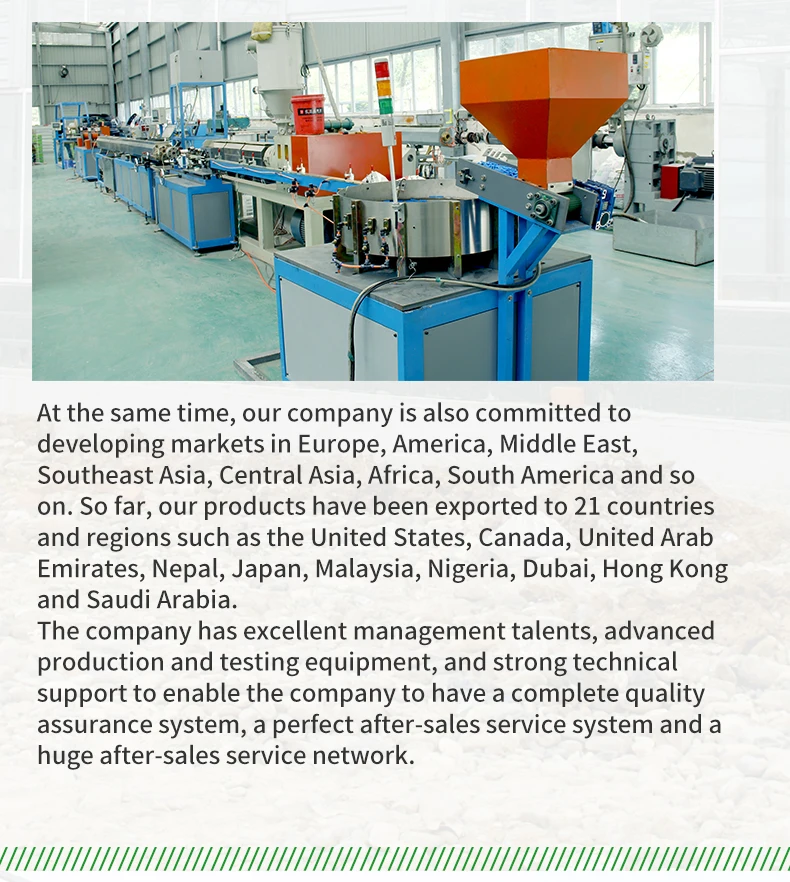 At the same time, our company is also committed to developing markets in Europe, America, Middle East, Southeast Asia, Central Asia, Africa, South America and so on. So far, our products have been exported to 21 countries and regions such as the United States, Canada, United Arab Emirates, Nepal, Japan, Malaysia, Nigeria, Dubai, Hong Kong and Saudi Arabia.

The company has excellent management talents, advanced production and testing equipment, and strong technical support to enable the company to have a complete quality assurance system, a perfect after-sales service system and a huge after-sales service network.